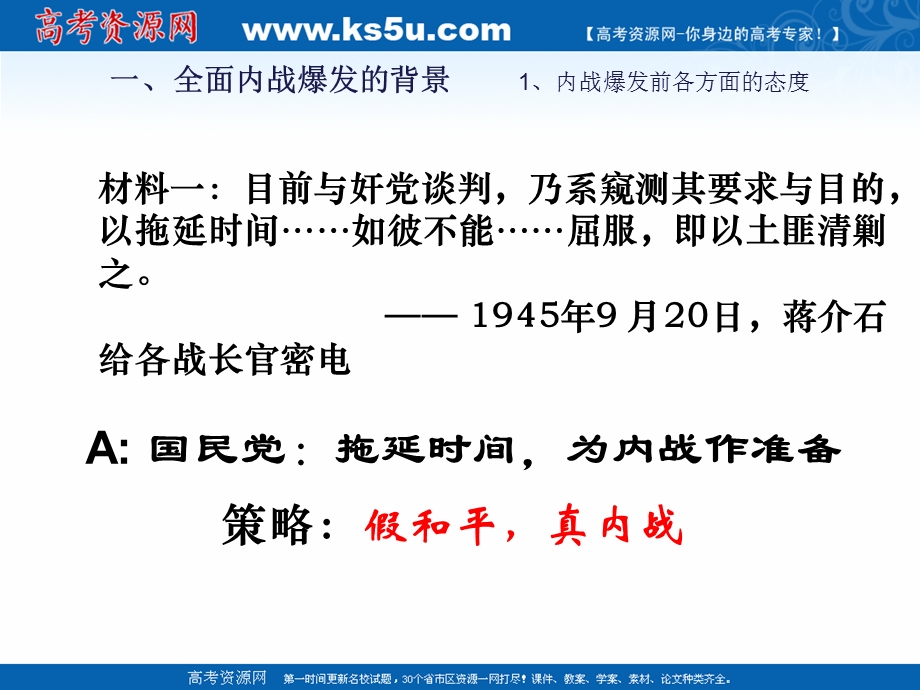 高考资源网 www.ks5u.com 【高考资源网-你身边的高考专家！】

一、全面内战爆发的背景 1、内战爆发前各方面的态度

材料一：目前与奸党谈判，乃系窥测其要求与目的，以拖延时间……如彼不能……屈服，即以土匪清剿之。

—— 1945年9月20日，蒋介石给各战长官密电

A: 国民党：拖延时间，为内战作准备

策略：假和平，真内战

高考资源网 第一时间更新名校试题，30个省市区资源一网打尽！课件、教案、学案、素材、论文种类齐全。